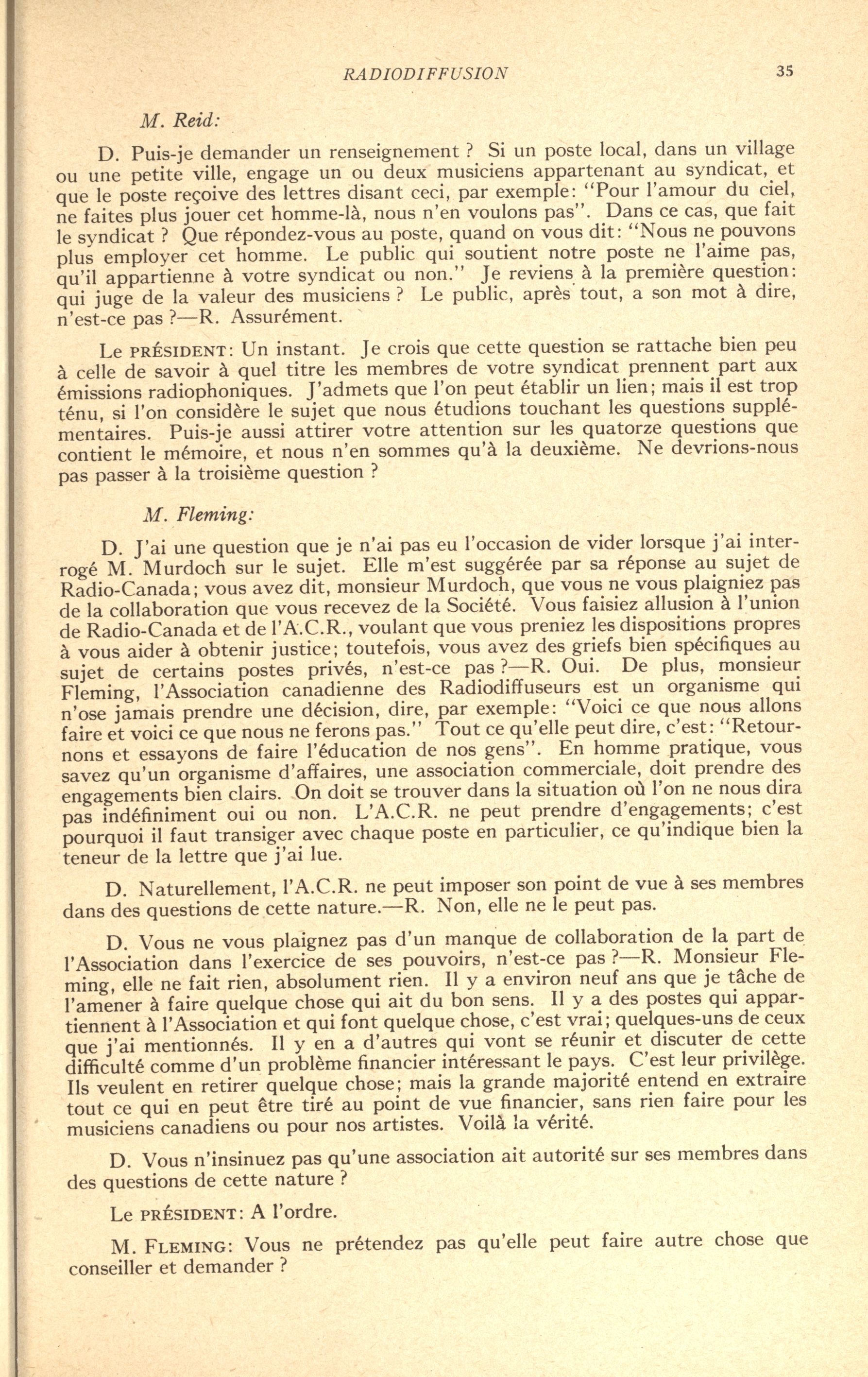 RADIODIFFUSION 35

M. Reid:

D. Puis-je demander un renseignement ? Si un poste local, dans un village ou une petite ville, engage un ou deux musiciens appartenant au syndicat, et que le poste reçoive des lettres disant ceci, par exemple: "Pour l'amour du ciel, ne faites plus jouer cet homme-là, nous n'en voulons pas". Dans ce cas, que fait le syndicat ? Que répondez-vous au poste, quand on vous dit: "Nous ne pouvons plus employer cet homme. Le public qui soutient notre poste ne l'aime pas, qu'il appartienne à votre syndicat ou non." Je reviens à la première question: qui juge de la valeur des musiciens ? Le public, après tout, a son mot à dire, n'est-ce pas ?—R. Assurément.

Le PRÉSIDENT: Un instant. Je crois que cette question se rattache bien peu à celle de savoir à quel titre les membres de votre syndicat prennent part aux émissions radiophoniques. J'admets que l'on peut établir un lien; mais il est trop ténu, si l'on considère le sujet que nous étudions touchant les questions supplémentaires. Puis-je aussi attirer votre attention sur les quatorze questions que contient le mémoire, et nous n'en sommes qu'à la deuxième. Ne devrions-nous pas passer à la troisième question ?

M. Fleming:

D. J'ai une question que je n'ai pas eu l'occasion de vider lorsque j'ai interrogé M. Murdoch sur le sujet. Elle m'est suggérée par sa réponse au sujet de Radio-Canada; vous avez dit, monsieur Murdoch, que vous ne vous plaigniez pas de la collaboration que vous recevez de la Société. Vous faisiez allusion à l'union de Radio-Canada et de l'A.C.R., voulant que vous preniez les dispositions propres à vous aider à obtenir justice; toutefois, vous avez des griefs bien spécifiques au sujet de certains postes privés, n'est-ce pas ?—R. Oui. De plus, monsieur Fleming, l'Association canadienne des Radiodiffuseurs est un organisme qui n'ose jamais prendre une décision, dire, par exemple: "Voici ce que nous allons faire et voici ce que nous ne ferons pas." Tout ce qu'elle peut dire, c'est: "Retournons et essayons de faire l'éducation de nos gens". En homme pratique, vous savez qu'un organisme d'affaires, une association commerciale, doit prendre des engagements bien clairs. On doit se trouver dans la situation où l'on ne nous dira pas indéfiniment oui ou non. L'A.C.R. ne peut prendre d'engagements; c'est pourquoi il faut transiger avec chaque poste en particulier, ce qu'indique bien la teneur de la lettre que j'ai lue.

D. Naturellement, l'A.C.R. ne peut imposer son point de vue à ses membres dans des questions de cette nature.—R. Non, elle ne le peut pas.

D. Vous ne vous plaignez pas d'un manque de collaboration de la part de l'Association dans l'exercice de ses pouvoirs, n'est-ce pas ?—R. Monsieur Fleming, elle ne fait rien, absolument rien. Il y a environ neuf ans que je tâche de l'amener à faire quelque chose qui ait du bon sens. Il y a des postes qui appartiennent à l'Association et qui font quelque chose, c'est vrai; quelques-uns de ceux que j'ai mentionnés. Il y en a d'autres qui vont se réunir et discuter de cette difficulté comme d'un problème financier intéressant le pays. C'est leur privilège. Ils veulent en retirer quelque chose; mais la grande majorité entend en extraire tout ce qui en peut être tiré au point de vue financier, sans rien faire pour les musiciens canadiens ou pour nos artistes. Voilà la vérité.

D. Vous n'insinuez pas qu'une association ait autorité sur ses membres dans des questions de cette nature ?

Le PRÉSIDENT: A l'ordre.

M. FLEMING: Vous ne prétendez pas qu'elle peut faire autre chose que conseiller et demander ?